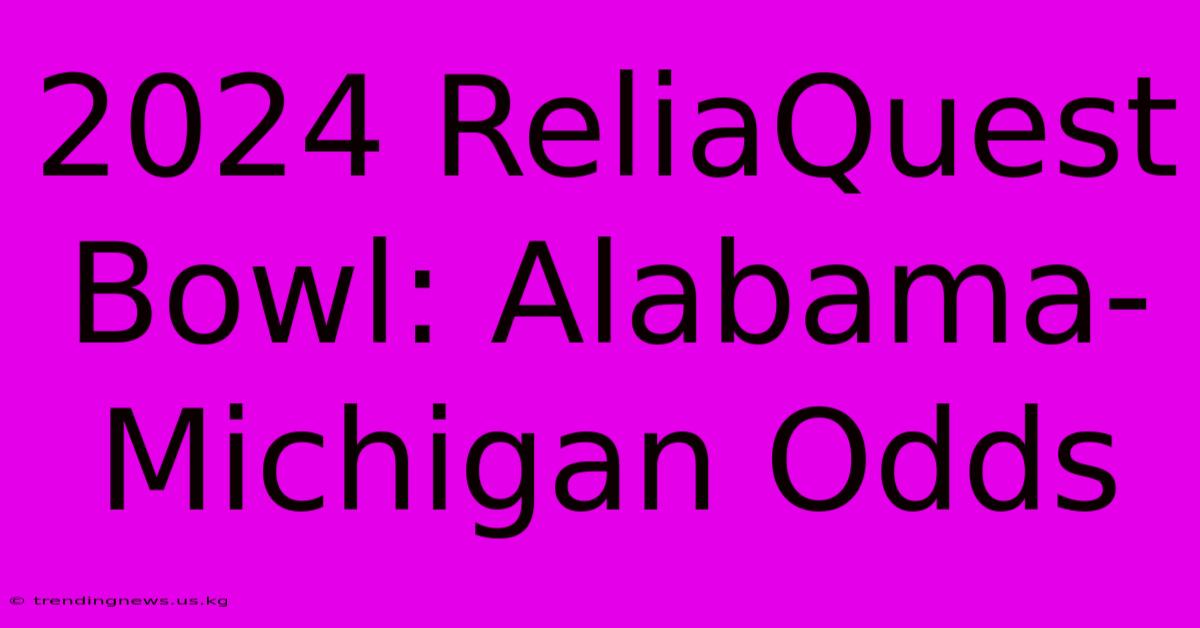 2024 ReliaQuest Bowl: Alabama-Michigan Odds

© trendingnews.us.kg